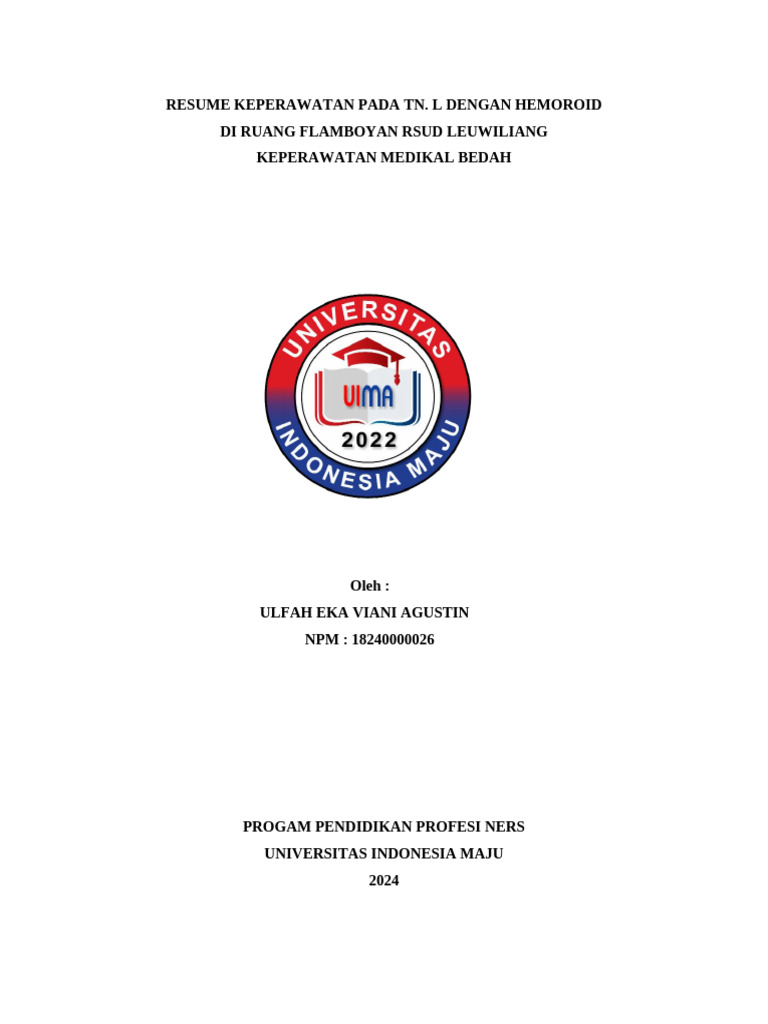 RESUME KEPERAWATAN PADA TN. L DENGAN HEMOROID
DI RUANG FLAMBOYAN RSUD LEUWILIANG
KEPERAWATAN MEDIKAL BEDAH

UNIVERSITAS
UIMA
2022
INDONESIA MAJU

Oleh :
ULFAH EKA VIANI AGUSTIN
NPM : 18240000026

PROGAM PENDIDIKAN PROFESI NERS
UNIVERSITAS INDONESIA MAJU
2024